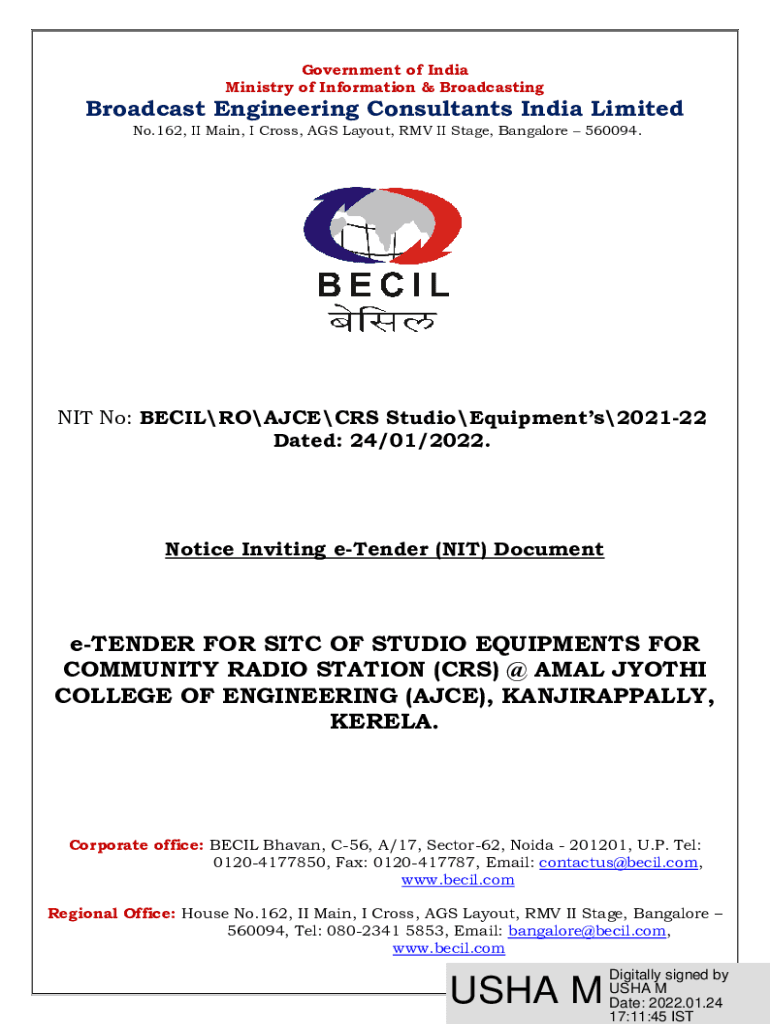 Government of India
Ministry of Information & Broadcasting
Broadcast Engineering Consultants India Limited
No.162, II Main, I Cross, AGS Layout, RMV II Stage, Bangalore – 560094.

BECIL
बेसिल

NIT No: BECIL\RO\AJCE\CRS Studio\Equipment's\2021-22
Dated: 24/01/2022.

Notice Inviting e-Tender (NIT) Document

e-TENDER FOR SITC OF STUDIO EQUIPMENTS FOR COMMUNITY RADIO STATION (CRS) @ AMAL JYOTHI COLLEGE OF ENGINEERING (AJCE), KANJIRAPPALLY, KERELA.

Corporate office: BECIL Bhavan, C-56, A/17, Sector-62, Noida - 201201, U.P. Tel: 0120-4177850, Fax: 0120-417787, Email: contactus@becil.com, www.becil.com

Regional Office: House No.162, II Main, I Cross, AGS Layout, RMV II Stage, Bangalore – 560094, Tel: 080-2341 5853, Email: bangalore@becil.com, www.becil.com

USHA M Digitally signed by USHA M Date: 2022.01.24 17:11:45 IST